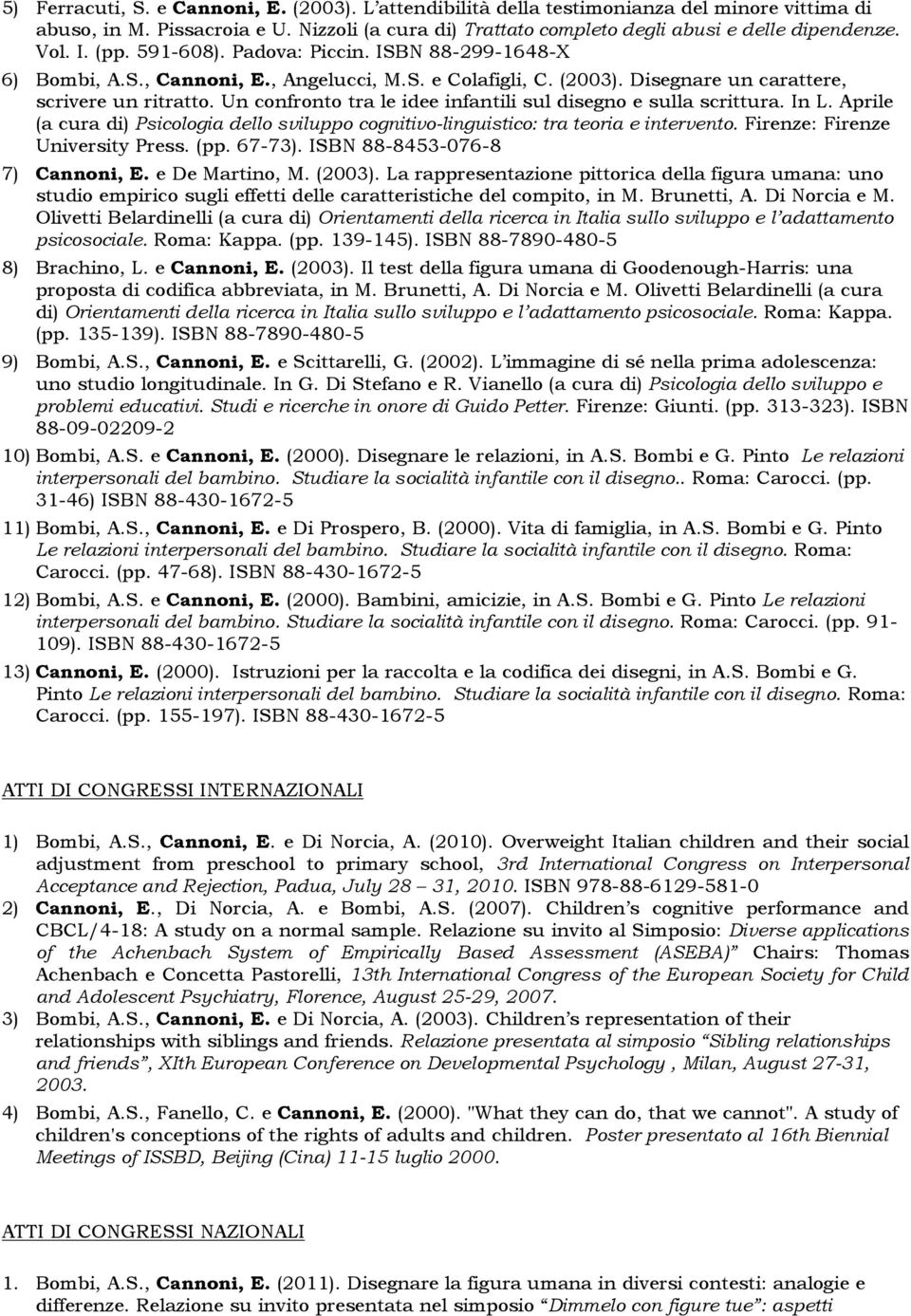 5) Ferracuti, S. e Cannoni, E. (2003). L'attendibilità della testimonianza del minore vittima di abuso, in M. Pissacroia e U. Nizzoli (a cura di) Trattato completo degli abusi e delle dipendenze. Vol. I. (pp. 591-608). Padova: Piccin. ISBN 88-299-1648-X

6) Bombi, A.S., Cannoni, E., Angelucci, M.S. e Colafigli, C. (2003). Disegnare un carattere, scrivere un ritratto. Un confronto tra le idee infantili sul disegno e sulla scrittura. In L. Aprile (a cura di) Psicologia dello sviluppo cognitivo-linguistico: tra teoria e intervento. Firenze: Firenze University Press. (pp. 67-73). ISBN 88-8453-076-8

7) Cannoni, E. e De Martino, M. (2003). La rappresentazione pittorica della figura umana: uno studio empirico sugli effetti delle caratteristiche del compito, in M. Brunetti, A. Di Norcia e M. Olivetti Belardinelli (a cura di) Orientamenti della ricerca in Italia sullo sviluppo e l'adattamento psicosociale. Roma: Kappa. (pp. 139-145). ISBN 88-7890-480-5

8) Brachino, L. e Cannoni, E. (2003). Il test della figura umana di Goodenough-Harris: una proposta di codifica abbreviata, in M. Brunetti, A. Di Norcia e M. Olivetti Belardinelli (a cura di) Orientamenti della ricerca in Italia sullo sviluppo e l'adattamento psicosociale. Roma: Kappa. (pp. 135-139). ISBN 88-7890-480-5

9) Bombi, A.S., Cannoni, E. e Scittarelli, G. (2002). L'immagine di sé nella prima adolescenza: uno studio longitudinale. In G. Di Stefano e R. Vianello (a cura di) Psicologia dello sviluppo e problemi educativi. Studi e ricerche in onore di Guido Petter. Firenze: Giunti. (pp. 313-323). ISBN 88-09-02209-2

10) Bombi, A.S. e Cannoni, E. (2000). Disegnare le relazioni, in A.S. Bombi e G. Pinto Le relazioni interpersonali del bambino. Studiare la socialità infantile con il disegno.. Roma: Carocci. (pp. 31-46) ISBN 88-430-1672-5

11) Bombi, A.S., Cannoni, E. e Di Prospero, B. (2000). Vita di famiglia, in A.S. Bombi e G. Pinto Le relazioni interpersonali del bambino. Studiare la socialità infantile con il disegno. Roma: Carocci. (pp. 47-68). ISBN 88-430-1672-5

12) Bombi, A.S. e Cannoni, E. (2000). Bambini, amicizie, in A.S. Bombi e G. Pinto Le relazioni interpersonali del bambino. Studiare la socialità infantile con il disegno. Roma: Carocci. (pp. 91-109). ISBN 88-430-1672-5

13) Cannoni, E. (2000). Istruzioni per la raccolta e la codifica dei disegni, in A.S. Bombi e G. Pinto Le relazioni interpersonali del bambino. Studiare la socialità infantile con il disegno. Roma: Carocci. (pp. 155-197). ISBN 88-430-1672-5

ATTI DI CONGRESSI INTERNAZIONALI

1) Bombi, A.S., Cannoni, E. e Di Norcia, A. (2010). Overweight Italian children and their social adjustment from preschool to primary school, 3rd International Congress on Interpersonal Acceptance and Rejection, Padua, July 28 – 31, 2010. ISBN 978-88-6129-581-0

2) Cannoni, E., Di Norcia, A. e Bombi, A.S. (2007). Children's cognitive performance and CBCL/4-18: A study on a normal sample. Relazione su invito al Simposio: Diverse applications of the Achenbach System of Empirically Based Assessment (ASEBA)" Chairs: Thomas Achenbach e Concetta Pastorelli, 13th International Congress of the European Society for Child and Adolescent Psychiatry, Florence, August 25-29, 2007.

3) Bombi, A.S., Cannoni, E. e Di Norcia, A. (2003). Children's representation of their relationships with siblings and friends. Relazione presentata al simposio "Sibling relationships and friends", XIth European Conference on Developmental Psychology , Milan, August 27-31, 2003.

4) Bombi, A.S., Fanello, C. e Cannoni, E. (2000). "What they can do, that we cannot". A study of children's conceptions of the rights of adults and children. Poster presentato al 16th Biennial Meetings of ISSBD, Beijing (Cina) 11-15 luglio 2000.

ATTI DI CONGRESSI NAZIONALI

1. Bombi, A.S., Cannoni, E. (2011). Disegnare la figura umana in diversi contesti: analogie e differenze. Relazione su invito presentata nel simposio "Dimmelo con figure tue": aspetti